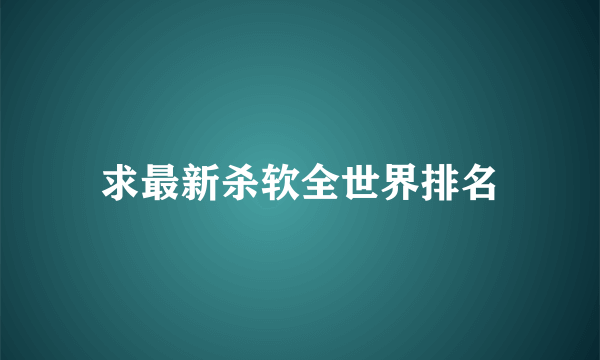 求最新杀软全世界排名